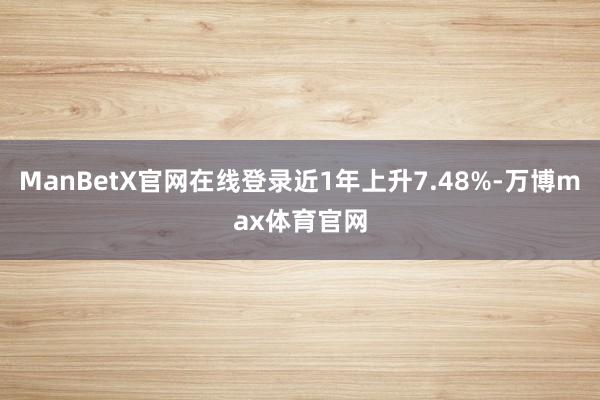 ManBetX官网在线登录近1年上升7.48%-万博max体育官网